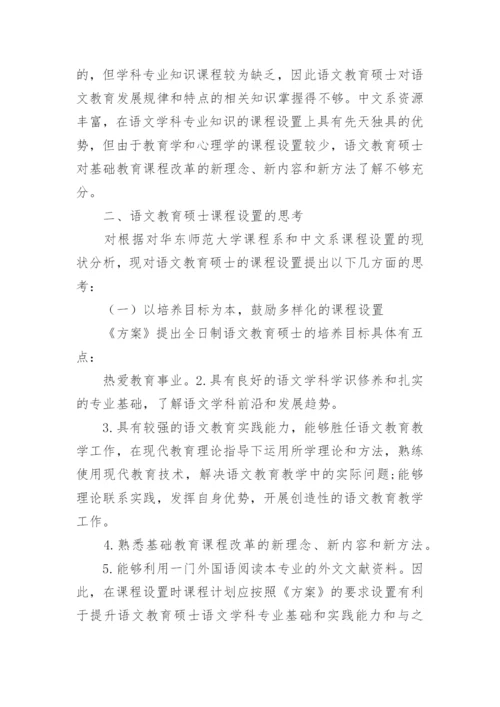 的，但学科专业知识课程较为缺乏，因此语文教育硕士对语文教育发展规律和特点的相关知识掌握得不够。中文系资源丰富，在语文学科专业知识的课程设置上具有先天独具的优势，但由于教育学和心理学的课程设置较少，语文教育硕士对基础教育课程改革的新理念、新内容和新方法了解不够充分。

二、语文教育硕士课程设置的思考

对根据对华东师范大学课程系和中文系课程设置的现状分析，现对语文教育硕士的课程设置提出以下几方面的思考：

（一）以培养目标为本，鼓励多样化的课程设置

《方案》提出全日制语文教育硕士的培养目标具体有五点：

热爱教育事业。2.具有良好的语文学科学识修养和扎实的专业基础，了解语文学科前沿和发展趋势。

3.具有较强的语文教育实践能力，能够胜任语文教育教学工作，在现代教育理论指导下运用所学理论和方法，熟练使用现代教育技术，解决语文教育教学中的实际问题；能够理论联系实践，发挥自身优势，开展创造性的语文教育教学工作。

4.熟悉基础教育课程改革的新理念、新内容和新方法。

5.能够利用一门外国语阅读本专业的外文文献资料。因此，在课程设置时课程计划应按照《方案》的要求设置有利于提升语文教育硕士语文学科专业基础和实践能力和与之